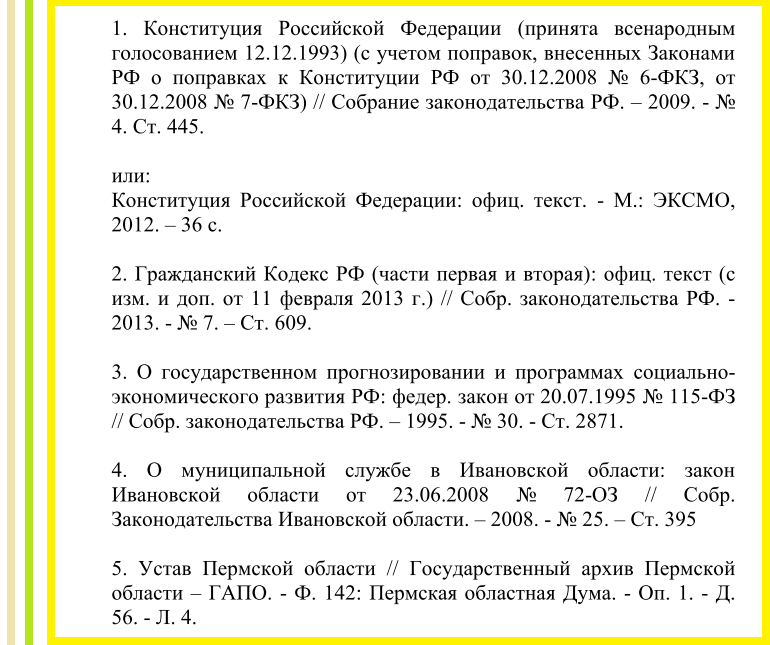 1. Конституция Российской Федерации (принята всенародным голосованием 12.12.1993) (с учетом поправок, внесенных Законами РФ о поправках к Конституции РФ от 30.12.2008 № 6-ФКЗ, от 30.12.2008 № 7-ФКЗ) // Собрание законодательства РФ. – 2009. - № 4. Ст. 445.

или:
Конституция Российской Федерации: офиц. текст. - М.: ЭКСМО, 2012. – 36 с.

2. Гражданский Кодекс РФ (части первая и вторая): офиц. текст (с изм. и доп. от 11 февраля 2013 г.) // Собр. законодательства РФ. - 2013. - № 7. – Ст. 609.

3. О государственном прогнозировании и программах социально-экономического развития РФ: федер. закон от 20.07.1995 № 115-ФЗ // Собр. законодательства РФ. – 1995. - № 30. - Ст. 2871.

4. О муниципальной службе в Ивановской области: закон Ивановской области от 23.06.2008 № 72-ОЗ // Собр. Законодательства Ивановской области. – 2008. - № 25. – Ст. 395

5. Устав Пермской области // Государственный архив Пермской области – ГАПО. - Ф. 142: Пермская областная Дума. - Оп. 1. - Д. 56. - Л. 4.